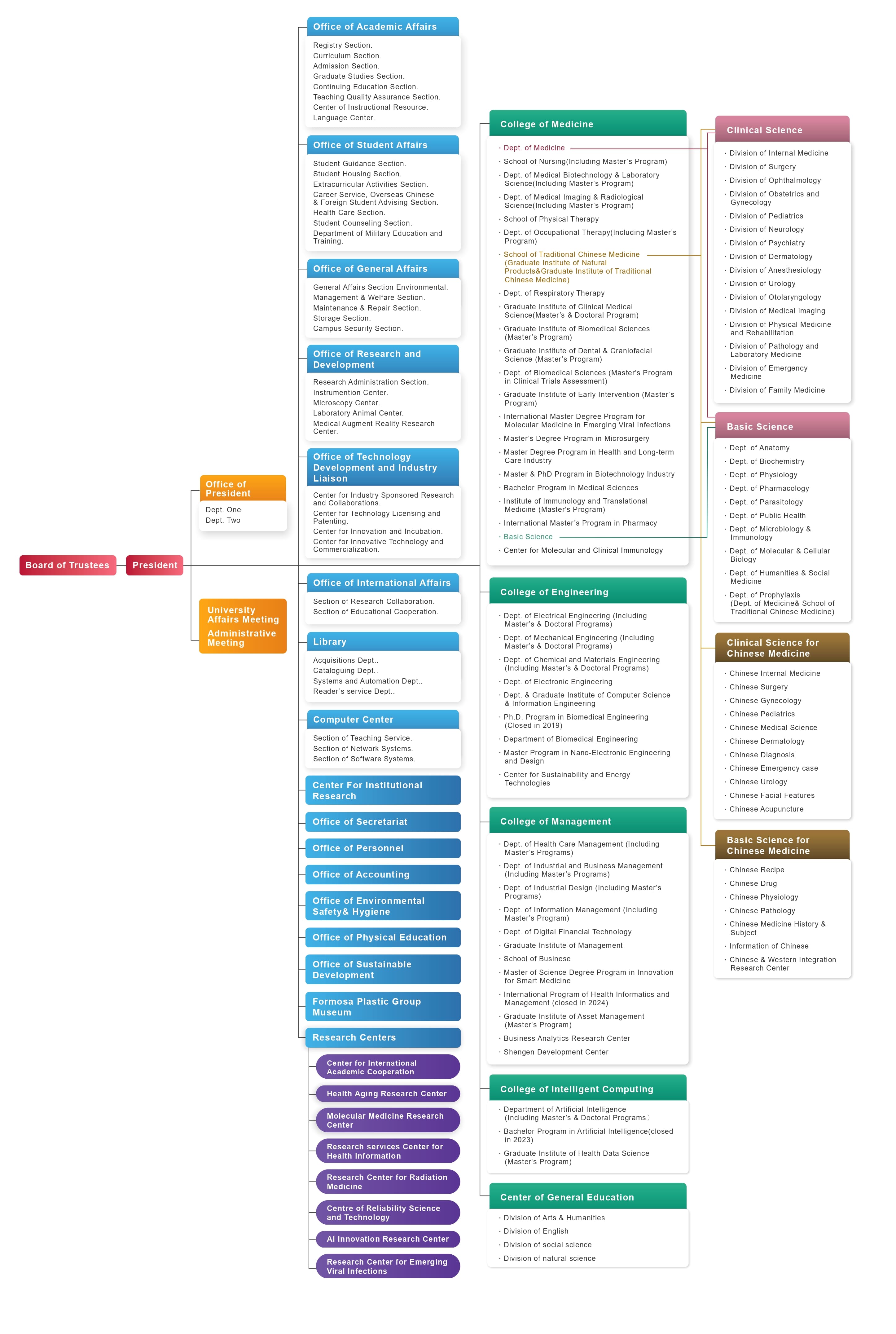 Board of Trustees

President

Office of President
Dept. One
Dept. Two

University Affairs Meeting
Administrative Meeting

Office of Academic Affairs
Registry Section.
Curriculum Section.
Admission Section.
Graduate Studies Section.
Continuing Education Section.
Teaching Quality Assurance Section.
Center of Instructional Resource.
Language Center.

Office of Student Affairs
Student Guidance Section.
Student Housing Section.
Extracurricular Activities Section.
Career Service, Overseas Chinese & Foreign Student Advising Section.
Health Care Section.
Student Counseling Section.
Department of Military Education and Training.

Office of General Affairs
General Affairs Section Environmental.
Management & Welfare Section.
Maintenance & Repair Section.
Storage Section.
Campus Security Section.

Office of Research and Development
Research Administration Section.
Instrumention Center.
Microscopy Center.
Laboratory Animal Center.
Medical Augment Reality Research Center.

Office of Technology Development and Industry Liaison
Center for Industry Sponsored Research and Collaborations.
Center for Technology Licensing and Patenting.
Center for Innovation and Incubation.
Center for Innovative Technology and Commercialization.

Office of International Affairs
Section of Research Collaboration.
Section of Educational Cooperation.

Library
Acquisitions Dept..
Cataloguing Dept..
Systems and Automation Dept..
Reader's service Dept..

Computer Center
Section of Teaching Service.
Section of Network Systems.
Section of Software Systems.

Center For Institutional Research

Office of Secretariat

Office of Personnel

Office of Accounting

Office of Environmental Safety& Hygiene

Office of Physical Education

Office of Sustainable Development

Formosa Plastic Group Museum

Research Centers
Center for International Academic Cooperation
Health Aging Research Center
Molecular Medicine Research Center
Research services Center for Health Information
Research Center for Radiation Medicine
Centre of Reliability Science and Technology
AI Innovation Research Center
Research Center for Emerging Viral Infections

College of Medicine
· Dept. of Medicine
· School of Nursing(Including Master's Program)
· Dept. of Medical Biotechnology & Laboratory Science(Including Master's Program)
· Dept. of Medical Imaging & Radiological Science(Including Master's Program)
· School of Physical Therapy
· Dept. of Occupational Therapy(Including Master's Program)
· School of Traditional Chinese Medicine (Graduate Institute of Natural Products&Graduate Institute of Traditional Chinese Medicine)
· Dept. of Respiratory Therapy
· Graduate Institute of Clinical Medical Science(Master's & Doctoral Program)
· Graduate Institute of Biomedical Sciences (Master's Program)
· Graduate Institute of Dental & Craniofacial Science (Master's Program)
· Dept. of Biomedical Sciences (Master's Program in Clinical Trials Assessment)
· Graduate Institute of Early Intervention (Master's Program)
· International Master Degree Program for Molecular Medicine in Emerging Viral Infections
· Master's Degree Program in Microsurgery
· Master Degree Program in Health and Long-term Care Industry
· Master & PhD Program in Biotechnology Industry
· Bachelor Program in Medical Sciences
· Institute of Immunology and Translational Medicine (Master's Program)
· International Master's Program in Pharmacy
· Basic Science
· Center for Molecular and Clinical Immunology

College of Engineering
· Dept. of Electrical Engineering (Including Master's & Doctoral Programs)
· Dept. of Mechanical Engineering (Including Master's & Doctoral Programs)
· Dept. of Chemical and Materials Engineering (Including Master's & Doctoral Programs)
· Dept. of Electronic Engineering
· Dept. & Graduate Institute of Computer Science & Information Engineering
· Ph.D. Program in Biomedical Engineering (Closed in 2019)
· Department of Biomedical Engineering
· Master Program in Nano-Electronic Engineering and Design
· Center for Sustainability and Energy Technologies

College of Management
· Dept. of Health Care Management (Including Master's Programs)
· Dept. of Industrial and Business Management (Including Master's Programs)
· Dept. of Industrial Design (Including Master's Programs)
· Dept. of Information Management (Including Master's Program)
· Dept. of Digital Financial Technology
· Graduate Institute of Management
· School of Businese
· Master of Science Degree Program in Innovation for Smart Medicine
· International Program of Health Informatics and Management (closed in 2024)
· Graduate Institute of Asset Management (Master's Program)
· Business Analytics Research Center
· Shengen Development Center

College of Intelligent Computing
· Department of Artificial Intelligence (Including Master's & Doctoral Programs)
· Bachelor Program in Artificial Intelligence(closed in 2023)
· Graduate Institute of Health Data Science (Master's Program)

Center of General Education
· Division of Arts & Humanities
· Division of English
· Division of social science
· Division of natural science

Clinical Science
· Division of Internal Medicine
· Division of Surgery
· Division of Ophthalmology
· Division of Obstetrics and Gynecology
· Division of Pediatrics
· Division of Neurology
· Division of Psychiatry
· Division of Dermatology
· Division of Anesthesiology
· Division of Urology
· Division of Otolaryngology
· Division of Medical Imaging
· Division of Physical Medicine and Rehabilitation
· Division of Pathology and Laboratory Medicine
· Division of Emergency Medicine
· Division of Family Medicine

Basic Science
· Dept. of Anatomy
· Dept. of Biochemistry
· Dept. of Physiology
· Dept. of Pharmacology
· Dept. of Parasitology
· Dept. of Public Health
· Dept. of Microbiology & Immunology
· Dept. of Molecular & Cellular Biology
· Dept. of Humanities & Social Medicine
· Dept. of Prophylaxis (Dept. of Medicine& School of Traditional Chinese Medicine)

Clinical Science for Chinese Medicine
· Chinese Internal Medicine
· Chinese Surgery
· Chinese Gynecology
· Chinese Pediatrics
· Chinese Medical Science
· Chinese Dermatology
· Chinese Diagnosis
· Chinese Emergency case
· Chinese Urology
· Chinese Facial Features
· Chinese Acupuncture

Basic Science for Chinese Medicine
· Chinese Recipe
· Chinese Drug
· Chinese Physiology
· Chinese Pathology
· Chinese Medicine History & Subject
· Information of Chinese
· Chinese & Western Integration Research Center